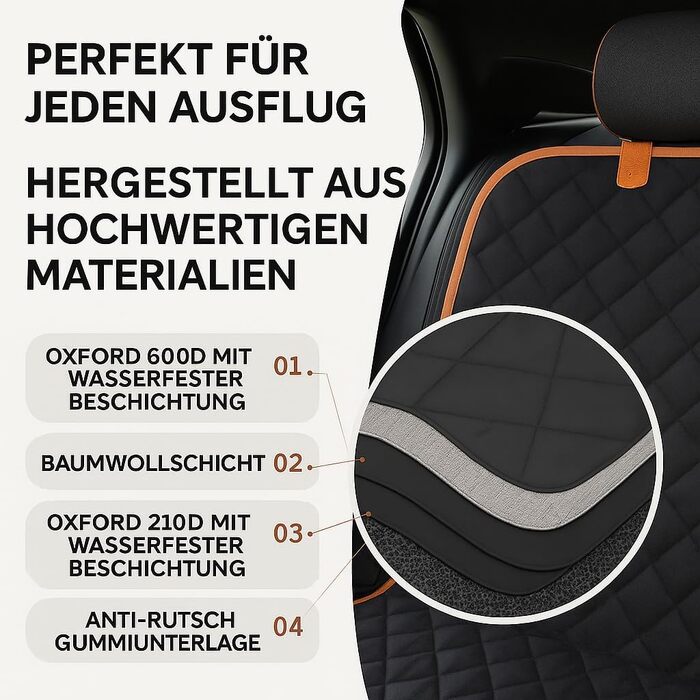 PERFEKT FÜR JEDEN AUSFLUG

HERGESTELLT AUS HOCHWERTIGEN MATERIALIEN

OXFORD 600D MIT WASSERFESTER BESCHICHTUNG 01

BAUMWOLLSCHICHT 02

OXFORD 210D MIT WASSERFESTER BESCHICHTUNG 03

ANTI-RUTSCH GUMMIUNTERLAGE 04